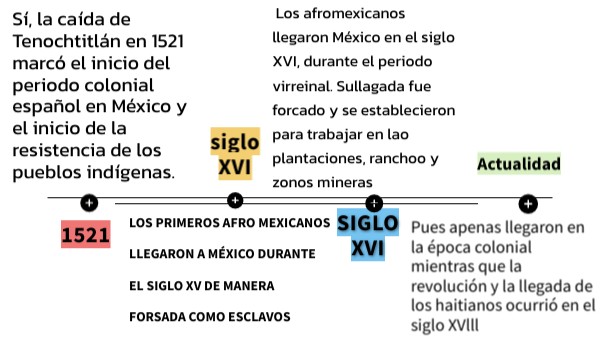 Sí, la caída de Tenochtitlán en 1521 marcó el inicio del periodo colonial español en México y el inicio de la resistencia de los pueblos indígenas.

siglo XVI

Los afromexicanos llegaron México en el siglo XVI, durante el periodo virreinal. Sullagada fue forcado y se establecieron para trabajar en lao plantaciones, ranchoo y zonos mineras

Actualidad

1521

LOS PRIMEROS AFRO MEXICANOS LLEGARON A MÉXICO DURANTE EL SIGLO XV DE MANERA FORSADA COMO ESCLAVOS

SIGLO XVI

Pues apenas llegaron en la época colonial mientras que la revolución y la llegada de los haitianos ocurrió en el siglo XVIII